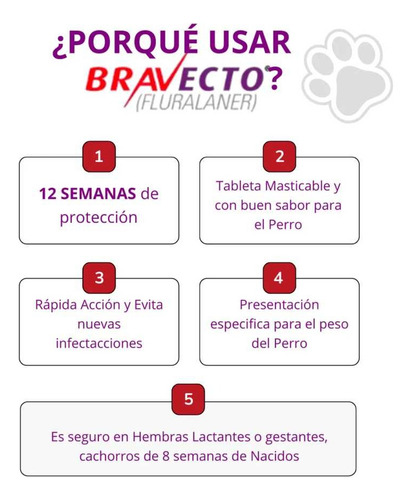 ¿PORQUÉ USAR BRAVECTO?
(FLURALANER)

1
12 SEMANAS de protección

2
Tableta Masticable y con buen sabor para el Perro

3
Rápida Acción y Evita nuevas infectacciones

4
Presentación especifica para el peso del Perro

5
Es seguro en Hembras Lactantes o gestantes, cachorros de 8 semanas de Nacidos